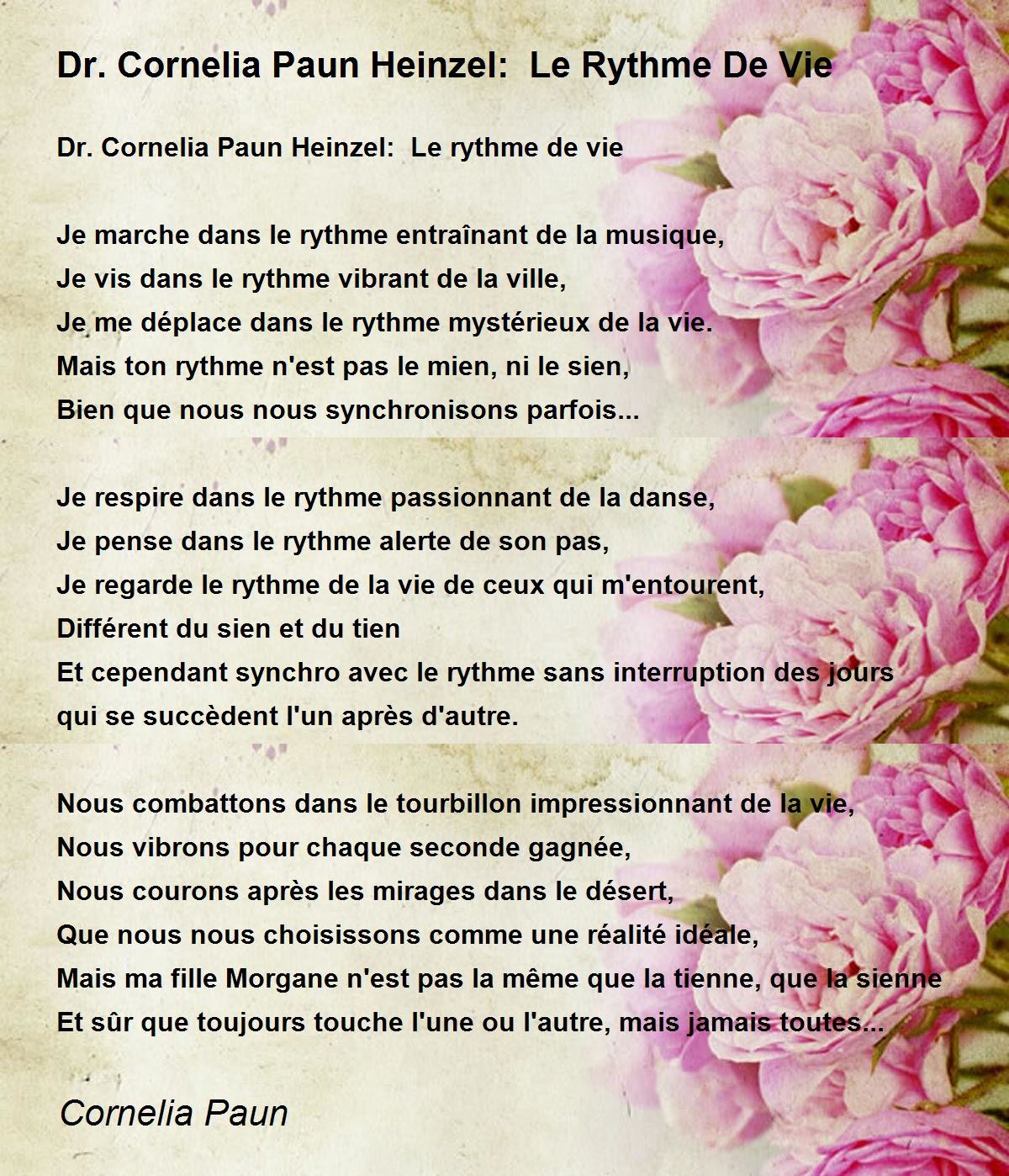 Dr. Cornelia Paun Heinzel: Le Rythme De Vie

Dr. Cornelia Paun Heinzel: Le rythme de vie

Je marche dans le rythme entraînant de la musique,
Je vis dans le rythme vibrant de la ville,
Je me déplace dans le rythme mystérieux de la vie.
Mais ton rythme n'est pas le mien, ni le sien,
Bien que nous nous synchronisons parfois...

Je respire dans le rythme passionnant de la danse,
Je pense dans le rythme alerte de son pas,
Je regarde le rythme de la vie de ceux qui m'entourent,
Différent du sien et du tien
Et cependant synchro avec le rythme sans interruption des jours qui se succèdent l'un après d'autre.

Nous combattons dans le tourbillon impressionnant de la vie,
Nous vibrons pour chaque seconde gagnée,
Nous courons après les mirages dans le désert,
Que nous nous choisissons comme une réalité idéale,
Mais ma fille Morgane n'est pas la même que la tienne, que la sienne
Et sûr que toujours touche l'une ou l'autre, mais jamais toutes...

Cornelia Paun